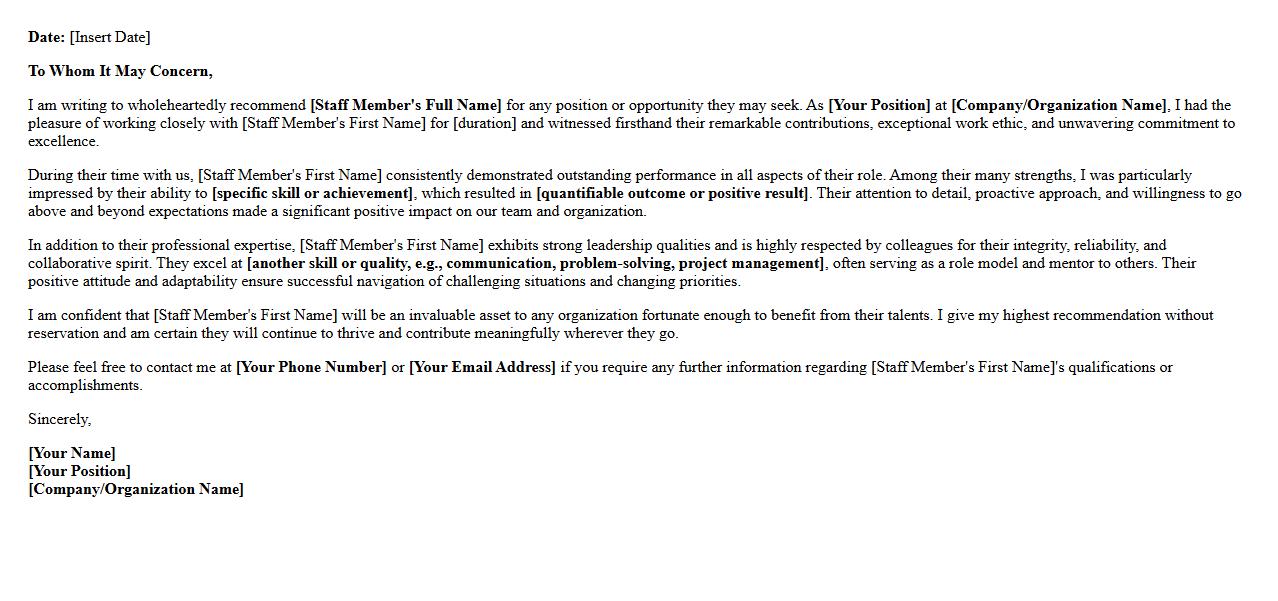 Date: [Insert Date]

To Whom It May Concern,

I am writing to wholeheartedly recommend [Staff Member's Full Name] for any position or opportunity they may seek. As [Your Position] at [Company/Organization Name], I had the pleasure of working closely with [Staff Member's First Name] for [duration] and witnessed firsthand their remarkable contributions, exceptional work ethic, and unwavering commitment to excellence.

During their time with us, [Staff Member's First Name] consistently demonstrated outstanding performance in all aspects of their role. Among their many strengths, I was particularly impressed by their ability to [specific skill or achievement], which resulted in [quantifiable outcome or positive result]. Their attention to detail, proactive approach, and willingness to go above and beyond expectations made a significant positive impact on our team and organization.

In addition to their professional expertise, [Staff Member's First Name] exhibits strong leadership qualities and is highly respected by colleagues for their integrity, reliability, and collaborative spirit. They excel at [another skill or quality, e.g., communication, problem-solving, project management], often serving as a role model and mentor to others. Their positive attitude and adaptability ensure successful navigation of challenging situations and changing priorities.

I am confident that [Staff Member's First Name] will be an invaluable asset to any organization fortunate enough to benefit from their talents. I give my highest recommendation without reservation and am certain they will continue to thrive and contribute meaningfully wherever they go.

Please feel free to contact me at [Your Phone Number] or [Your Email Address] if you require any further information regarding [Staff Member's First Name]'s qualifications or accomplishments.

Sincerely,

[Your Name]
[Your Position]
[Company/Organization Name]